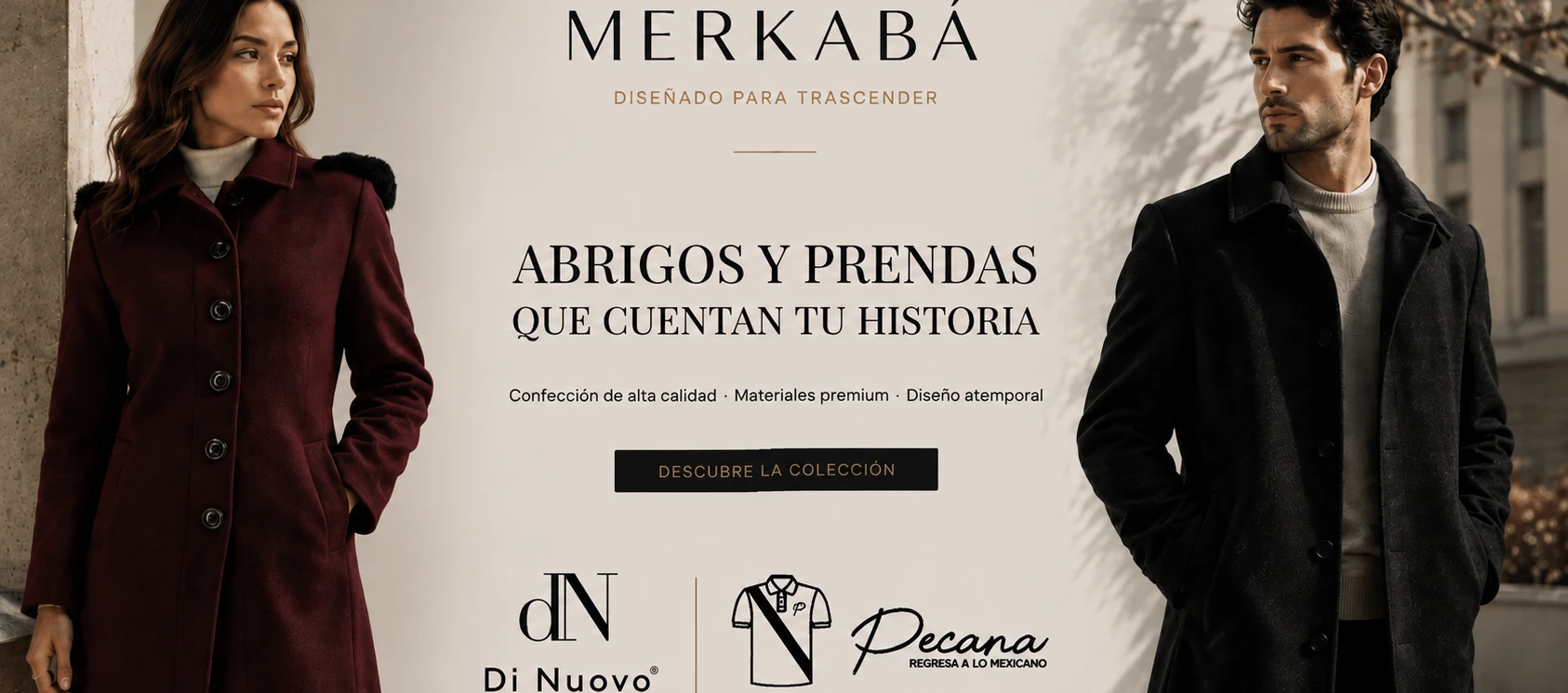 MERKABÁ

DISEÑADO PARA TRASCENDER

ABRIGOS Y PRENDAS
QUE CUENTAN TU HISTORIA

Confección de alta calidad · Materiales premium · Diseño atemporal

DESCUBRE LA COLECCIÓN

dN
Di Nuovo®

Pecana
REGRESA A LO MEXICANO